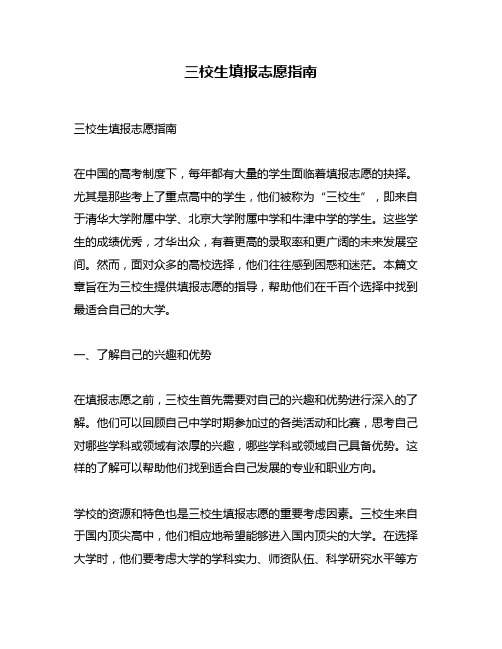 三校生填报志愿指南

三校生填报志愿指南

在中国的高考制度下，每年都有大量的学生面临着填报志愿的抉择。尤其是那些考上了重点高中的学生，他们被称为“三校生”，即来自于清华大学附属中学、北京大学附属中学和牛津中学的学生。这些学生的成绩优秀，才华出众，有着更高的录取率和更广阔的未来发展空间。然而，面对众多的高校选择，他们往往感到困惑和迷茫。本篇文章旨在为三校生提供填报志愿的指导，帮助他们在千百个选择中找到最适合自己的大学。

一、了解自己的兴趣和优势

在填报志愿之前，三校生首先需要对自己的兴趣和优势进行深入的了解。他们可以回顾自己中学时期参加过的各类活动和比赛，思考自己对哪些学科或领域有浓厚的兴趣，哪些学科或领域自己具备优势。这样的了解可以帮助他们找到适合自己发展的专业和职业方向。

学校的资源和特色也是三校生填报志愿的重要考虑因素。三校生来自于国内顶尖高中，他们相应地希望能够进入国内顶尖的大学。在选择大学时，他们要考虑大学的学科实力、师资队伍、科学研究水平等方